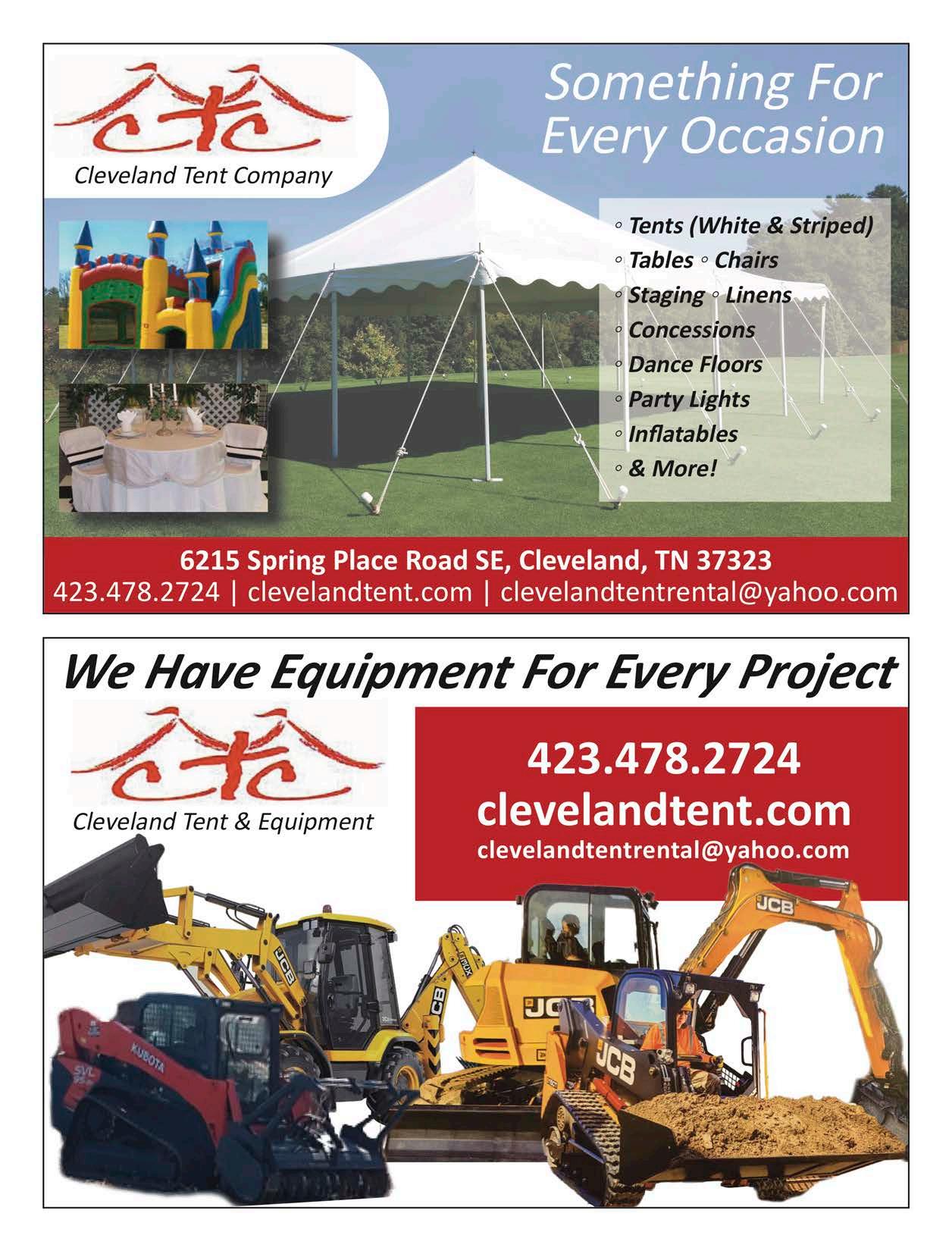 Cleveland Tent Company

Something For Every Occasion

◦ Tents (White & Striped)
◦ Tables ◦ Chairs
◦ Staging ◦ Linens
◦ Concessions
◦ Dance Floors
◦ Party Lights
◦ Inflatables
◦ & More!

6215 Spring Place Road SE, Cleveland, TN 37323
423.478.2724 | clevelandtent.com | clevelandtentrental@yahoo.com

We Have Equipment For Every Project

Cleveland Tent & Equipment

423.478.2724
clevelandtent.com
clevelandtentrental@yahoo.com

JCB
JCB
JCB
JCB
JCB
KUBOTA
SVL